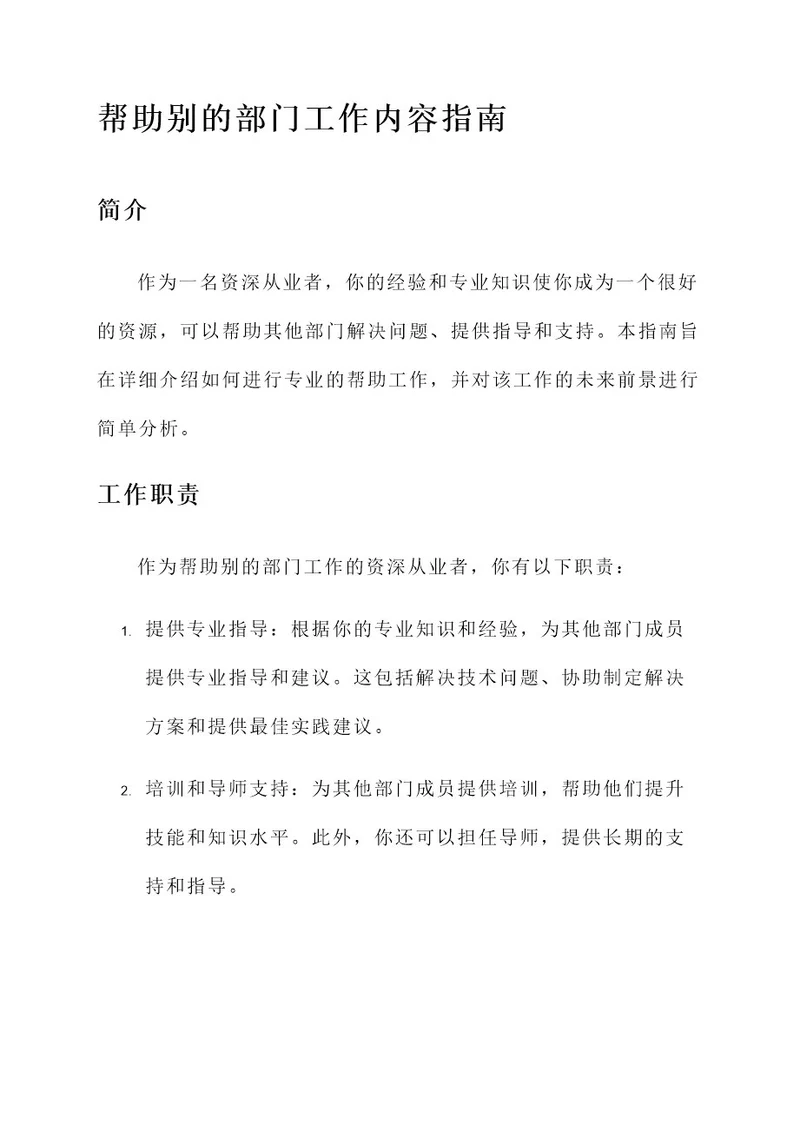 帮助别的部门工作内容指南

简介

作为一名资深从业者，你的经验和专业知识使你成为一个很好的资源，可以帮助其他部门解决问题、提供指导和支持。本指南旨在详细介绍如何进行专业的帮助工作，并对该工作的未来前景进行简单分析。

工作职责

作为帮助别的部门工作的资深从业者，你有以下职责：

1. 提供专业指导：根据你的专业知识和经验，为其他部门成员提供专业指导和建议。这包括解决技术问题、协助制定解决方案和提供最佳实践建议。

2. 培训和导师支持：为其他部门成员提供培训，帮助他们提升技能和知识水平。此外，你还可以担任导师，提供长期的支持和指导。